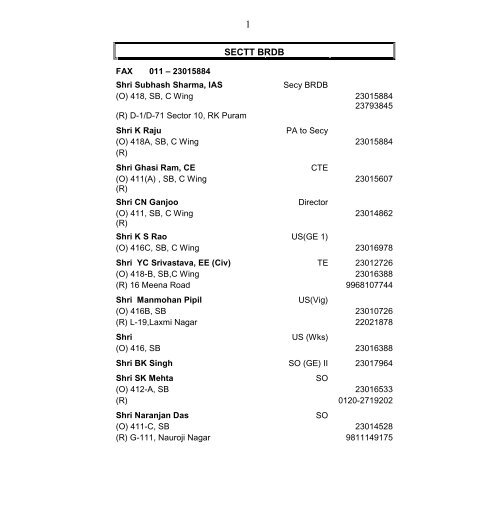 1

SECTT BRDB

FAX 011 – 23015884

Shri Subhash Sharma, IAS Secy BRDB
(O) 418, SB, C Wing 23015884
23793845
(R) D-1/D-71 Sector 10, RK Puram

Shri K Raju PA to Secy
(O) 418A, SB, C Wing 23015884
(R)

Shri Ghasi Ram, CE CTE
(O) 411(A) , SB, C Wing 23015607
(R)

Shri CN Ganjoo Director
(O) 411, SB, C Wing 23014862
(R)

Shri K S Rao US(GE 1)
(O) 416C, SB, C Wing 23016978

Shri YC Srivastava, EE (Civ) TE 23012726
(O) 418-B, SB,C Wing 23016388
(R) 16 Meena Road 9968107744

Shri Manmohan Pipil US(Vig)
(O) 416B, SB 23010726
(R) L-19,Laxmi Nagar 22021878

Shri US (Wks)
(O) 416, SB 23016388

Shri BK Singh SO (GE) II 23017964

Shri SK Mehta SO
(O) 412-A, SB 23016533
(R) 0120-2719202

Shri Naranjan Das SO
(O) 411-C, SB 23014528
(R) G-111, Nauroji Nagar 9811149175